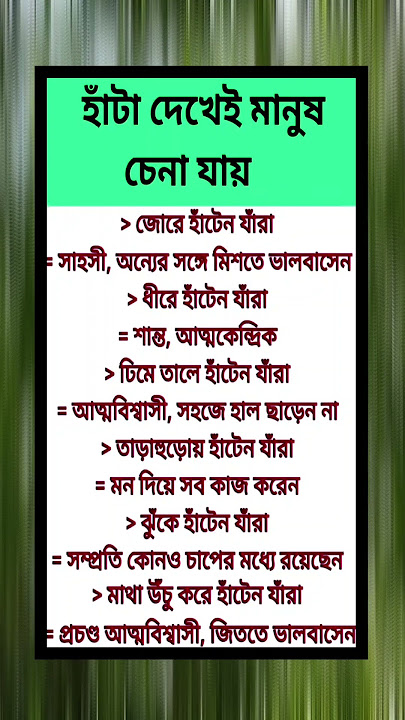 হাঁটা দেখেই মানুষ চেনা যায়

> জোরে হাঁটেন যাঁরা

= সাহসী, অন্যের সঙ্গে মিশতে ভালবাসেন

> ধীরে হাঁটেন যাঁরা

= শান্ত, আত্মকেন্দ্রিক

> ঢিমে তালে হাঁটেন যাঁরা

= আত্মবিশ্বাসী, সহজে হাল ছাড়েন না

> তাড়াহুড়োয় হাঁটেন যাঁরা

= মন দিয়ে সব কাজ করেন

> ঝুঁকে হাঁটেন যাঁরা

= সম্প্রতি কোনও চাপের মধ্যে রয়েছেন

> মাথা উঁচু করে হাঁটেন যাঁরা

= প্রচণ্ড আত্মবিশ্বাসী, জিততে ভালবাসেন